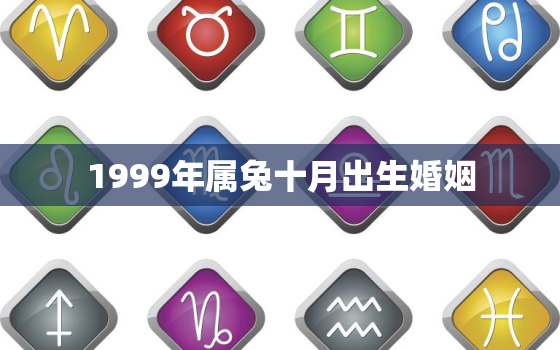 1999年属兔十月出生婚姻